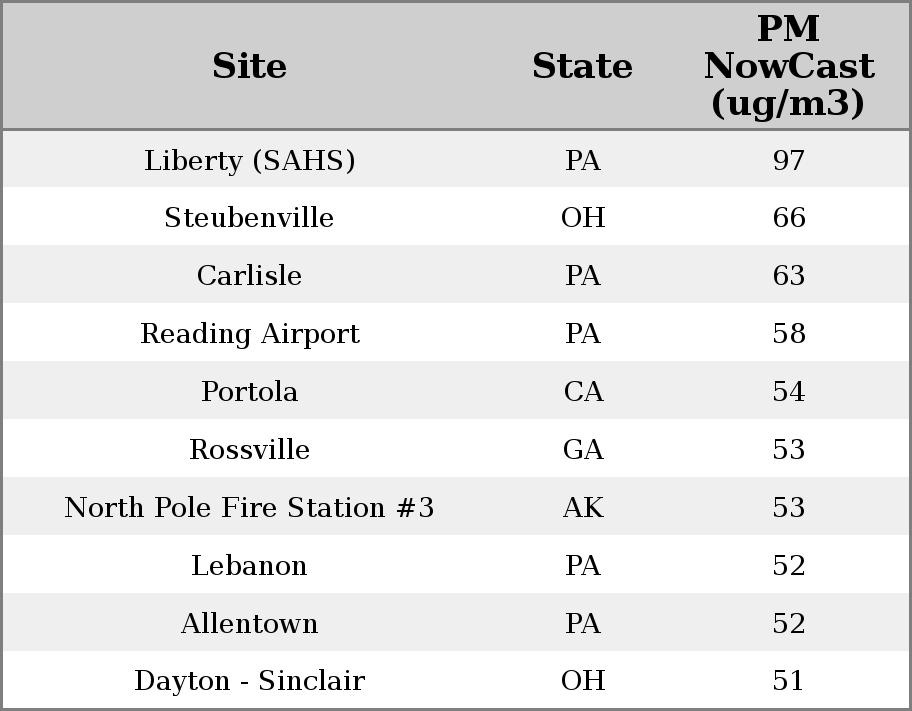 | Site | State | PM NowCast (ug/m3) |
|---|---|---|
| Liberty (SAHS) | PA | 97 |
| Steubenville | OH | 66 |
| Carlisle | PA | 63 |
| Reading Airport | PA | 58 |
| Portola | CA | 54 |
| Rossville | GA | 53 |
| North Pole Fire Station #3 | AK | 53 |
| Lebanon | PA | 52 |
| Allentown | PA | 52 |
| Dayton - Sinclair | OH | 51 |